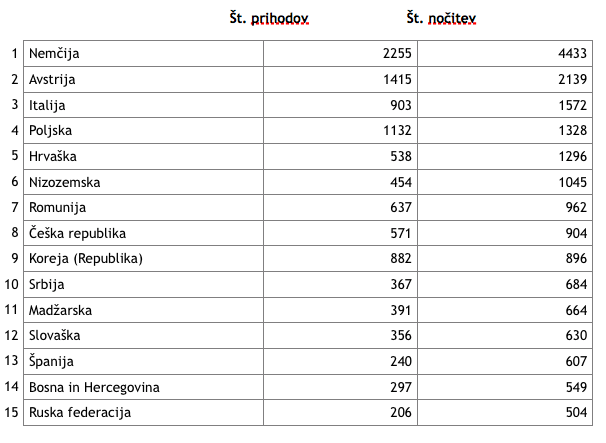 |  |  | Št. prihodov | Št. nočitev |
|---|---|---|---|
| 1 | Nemčija | 2255 | 4433 |
| 2 | Avstrija | 1415 | 2139 |
| 3 | Italija | 903 | 1572 |
| 4 | Poljska | 1132 | 1328 |
| 5 | Hrvaška | 538 | 1296 |
| 6 | Nizozemska | 454 | 1045 |
| 7 | Romunija | 637 | 962 |
| 8 | Češka republika | 571 | 904 |
| 9 | Koreja (Republika) | 882 | 896 |
| 10 | Srbija | 367 | 684 |
| 11 | Madžarska | 391 | 664 |
| 12 | Slovaška | 356 | 630 |
| 13 | Španija | 240 | 607 |
| 14 | Bosna in Hercegovina | 297 | 549 |
| 15 | Ruska federacija | 206 | 504 |